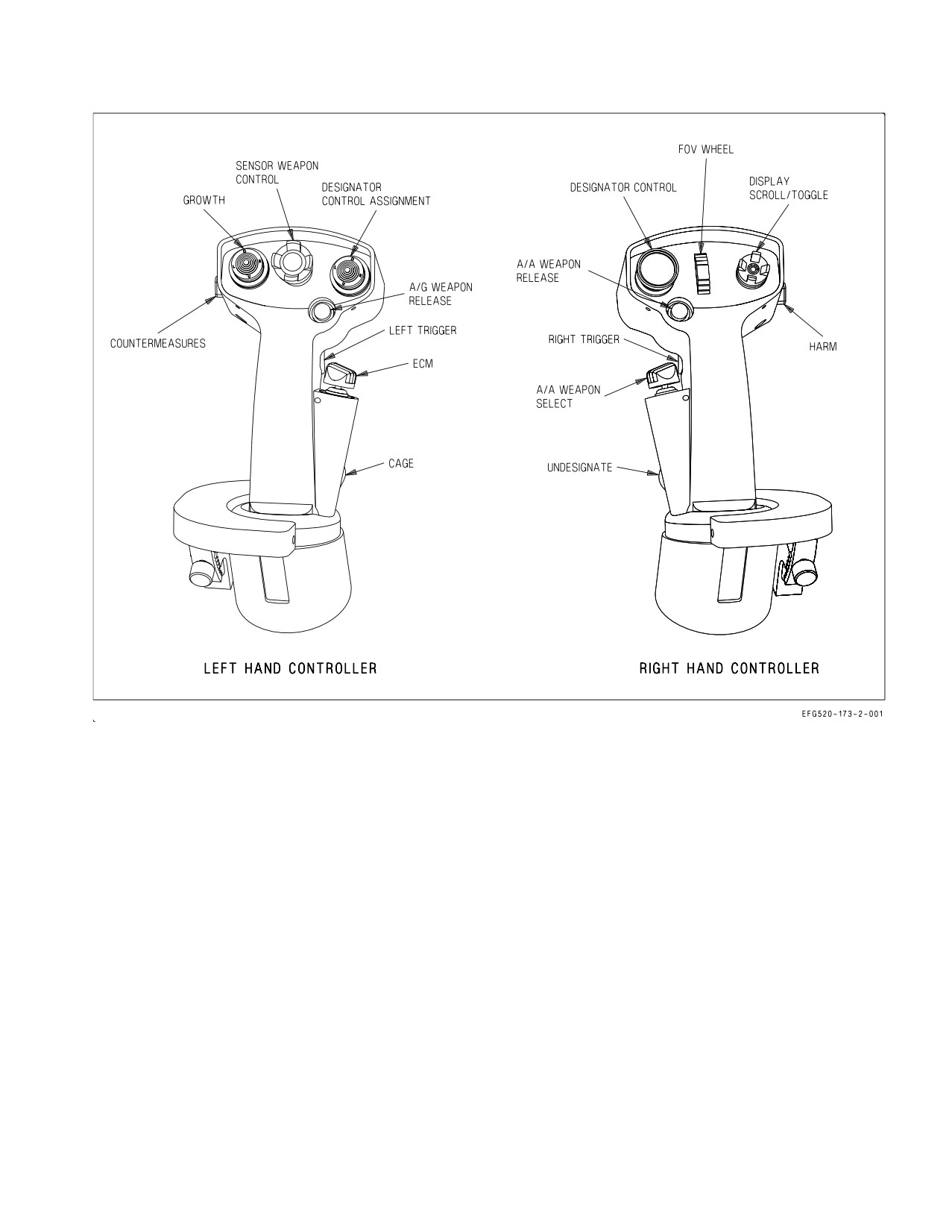 SENSOR WEAPON CONTROL

GROWTH

DESIGNATOR CONTROL ASSIGNMENT

A/G WEAPON RELEASE

COUNTERMEASURES

LEFT TRIGGER

ECM

CAGE

LEFT HAND CONTROLLER

FOV WHEEL

DESIGNATOR CONTROL

DISPLAY SCROLL/TOGGLE

A/A WEAPON RELEASE

RIGHT TRIGGER

HARM

A/A WEAPON SELECT

UNDESIGNATE

RIGHT HAND CONTROLLER

EFG520-173-2-001